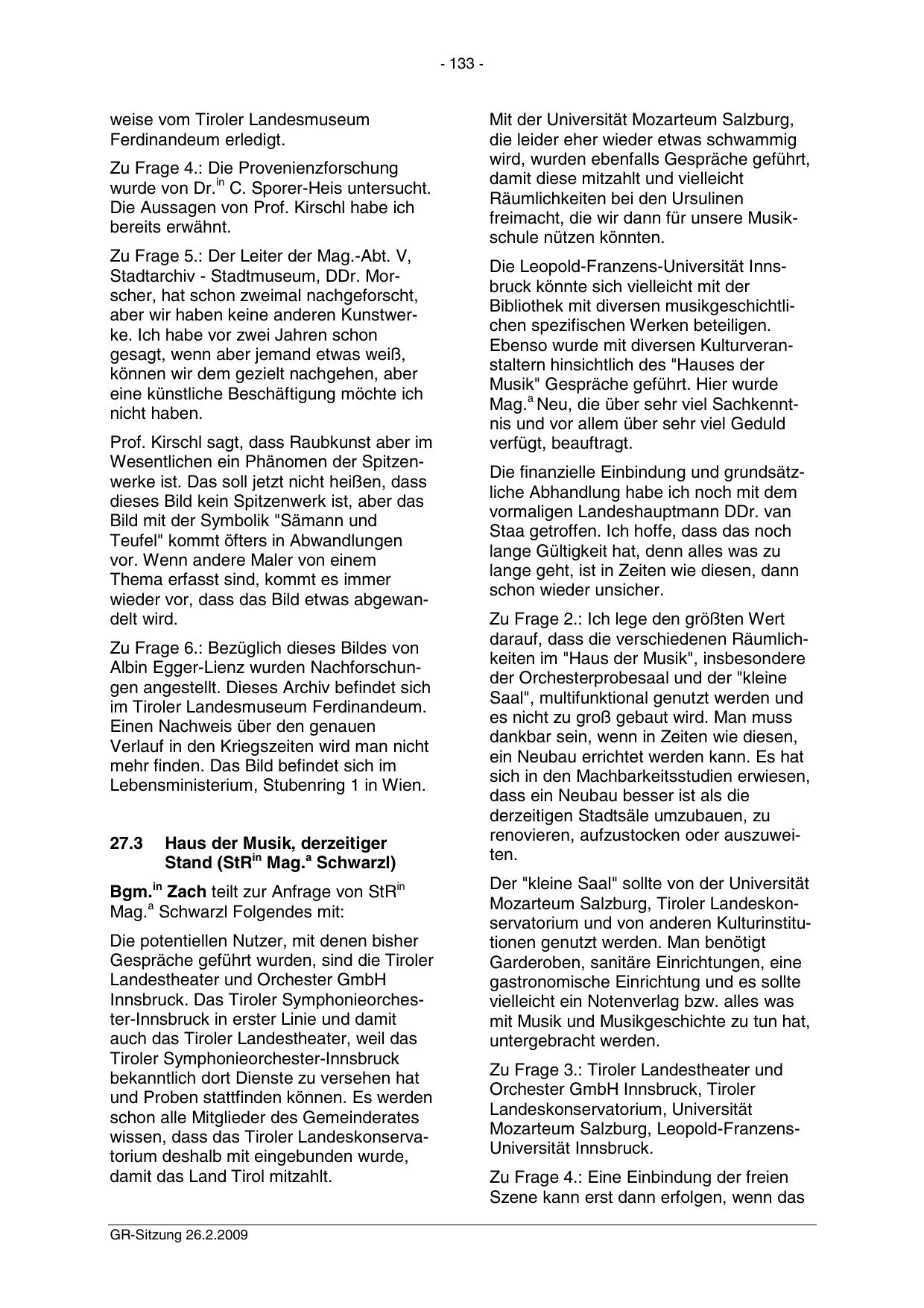 - 133 -

weise vom Tiroler Landesmuseum Ferdinandeum erledigt.

Zu Frage 4.: Die Provenienzforschung wurde von Dr.$^{in}$ C. Sporer-Heis untersucht. Die Aussagen von Prof. Kirschl habe ich bereits erwähnt.

Zu Frage 5.: Der Leiter der Mag.-Abt. V, Stadtarchiv - Stadtmuseum, DDr. Morscher, hat schon zweimal nachgeforscht, aber wir haben keine anderen Kunstwerke. Ich habe vor zwei Jahren schon gesagt, wenn aber jemand etwas weiß, können wir dem gezielt nachgehen, aber eine künstliche Beschäftigung möchte ich nicht haben.

Prof. Kirschl sagt, dass Raubkunst aber im Wesentlichen ein Phänomen der Spitzenwerke ist. Das soll jetzt nicht heißen, dass dieses Bild kein Spitzenwerk ist, aber das Bild mit der Symbolik "Sämann und Teufel" kommt öfters in Abwandlungen vor. Wenn andere Maler von einem Thema erfasst sind, kommt es immer wieder vor, dass das Bild etwas abgewandelt wird.

Zu Frage 6.: Bezüglich dieses Bildes von Albin Egger-Lienz wurden Nachforschungen angestellt. Dieses Archiv befindet sich im Tiroler Landesmuseum Ferdinandeum. Einen Nachweis über den genauen Verlauf in den Kriegszeiten wird man nicht mehr finden. Das Bild befindet sich im Lebensministerium, Stubenring 1 in Wien.

27.3 Haus der Musik, derzeitiger Stand (StR$^{in}$ Mag.$^{a}$ Schwarzl)

Bgm.$^{in}$ Zach teilt zur Anfrage von StR$^{in}$ Mag.$^{a}$ Schwarzl Folgendes mit:

Die potentiellen Nutzer, mit denen bisher Gespräche geführt wurden, sind die Tiroler Landestheater und Orchester GmbH Innsbruck. Das Tiroler Symphonieorchester-Innsbruck in erster Linie und damit auch das Tiroler Landestheater, weil das Tiroler Symphonieorchester-Innsbruck bekanntlich dort Dienste zu versehen hat und Proben stattfinden können. Es werden schon alle Mitglieder des Gemeinderates wissen, dass das Tiroler Landeskonservatorium deshalb mit eingebunden wurde, damit das Land Tirol mitzahlt.

Mit der Universität Mozarteum Salzburg, die leider eher wieder etwas schwammig wird, wurden ebenfalls Gespräche geführt, damit diese mitzahlt und vielleicht Räumlichkeiten bei den Ursulinen freimacht, die wir dann für unsere Musikschule nützen könnten.

Die Leopold-Franzens-Universität Innsbruck könnte sich vielleicht mit der Bibliothek mit diversen musikgeschichtlichen spezifischen Werken beteiligen. Ebenso wurde mit diversen Kulturveranstaltern hinsichtlich des "Hauses der Musik" Gespräche geführt. Hier wurde Mag.$^{a}$ Neu, die über sehr viel Sachkenntnis und vor allem über sehr viel Geduld verfügt, beauftragt.

Die finanzielle Einbindung und grundsätzliche Abhandlung habe ich noch mit dem vormaligen Landeshauptmann DDr. van Staa getroffen. Ich hoffe, dass das noch lange Gültigkeit hat, denn alles was zu lange geht, ist in Zeiten wie diesen, dann schon wieder unsicher.

Zu Frage 2.: Ich lege den größten Wert darauf, dass die verschiedenen Räumlichkeiten im "Haus der Musik", insbesondere der Orchesterprobesaal und der "kleine Saal", multifunktional genutzt werden und es nicht zu groß gebaut wird. Man muss dankbar sein, wenn in Zeiten wie diesen, ein Neubau errichtet werden kann. Es hat sich in den Machbarkeitsstudien erwiesen, dass ein Neubau besser ist als die derzeitigen Stadtsäle umzubauen, zu renovieren, aufzustocken oder auszuweiten.

Der "kleine Saal" sollte von der Universität Mozarteum Salzburg, Tiroler Landeskonservatorium und von anderen Kulturinstitutionen genutzt werden. Man benötigt Garderoben, sanitäre Einrichtungen, eine gastronomische Einrichtung und es sollte vielleicht ein Notenverlag bzw. alles was mit Musik und Musikgeschichte zu tun hat, untergebracht werden.

Zu Frage 3.: Tiroler Landestheater und Orchester GmbH Innsbruck, Tiroler Landeskonservatorium, Universität Mozarteum Salzburg, Leopold-Franzens-Universität Innsbruck.

Zu Frage 4.: Eine Einbindung der freien Szene kann erst dann erfolgen, wenn das

GR-Sitzung 26.2.2009